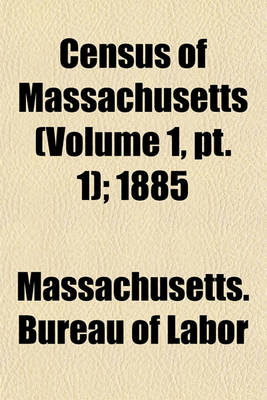 Census of Massachusetts (Volume 1, pt. 1); 1885

Massachusetts. Bureau of Labor